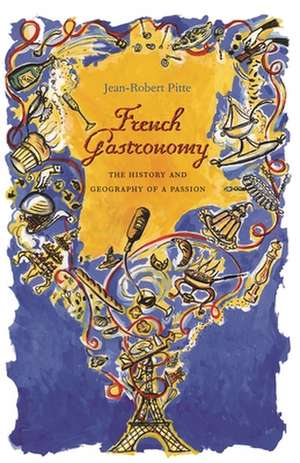 Jean-Robert Pitte

French Gastronomy

THE HISTORY AND GEOGRAPHY OF A PASSION